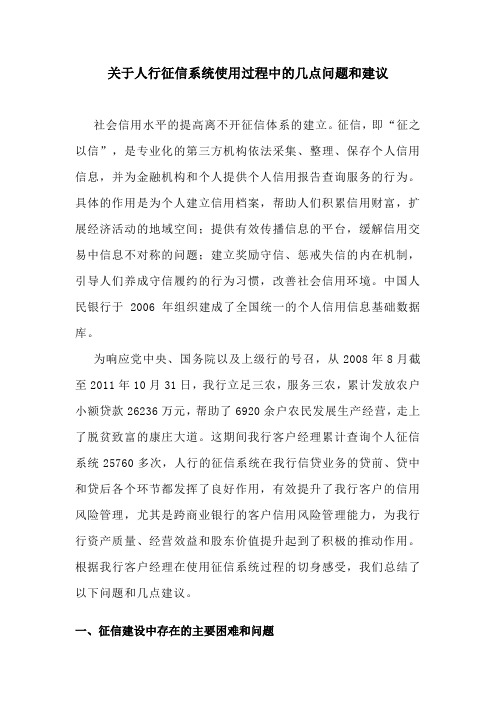 关于人行征信系统使用过程中的几点问题和建议

社会信用水平的提高离不开征信体系的建立。征信，即“征之以信”，是专业化的第三方机构依法采集、整理、保存个人信用信息，并为金融机构和个人提供个人信用报告查询服务的行为。具体的作用是为个人建立信用档案，帮助人们积累信用财富，扩展经济活动的地域空间；提供有效传播信息的平台，缓解信用交易中信息不对称的问题；建立奖励守信、惩戒失信的内在机制，引导人们养成守信履约的行为习惯，改善社会信用环境。中国人民银行于 2006 年组织建成了全国统一的个人信用信息基础数据库。

为响应党中央、国务院以及上级行的号召，从 2008 年 8 月截至 2011 年 10 月 31 日，我行立足三农，服务三农，累计发放农户小额贷款 26236 万元，帮助了 6920 余户农民发展生产经营，走上了脱贫致富的康庄大道。这期间我行客户经理累计查询个人征信系统 25760 多次，人行的征信系统在我行信贷业务的贷前、贷中和贷后各个环节都发挥了良好作用，有效提升了我行客户的信用风险管理，尤其是跨商业银行的客户信用风险管理能力，为我行行资产质量、经营效益和股东价值提升起到了积极的推动作用。根据我行客户经理在使用征信系统过程的切身感受，我们总结了以下问题和几点建议。

一、征信建设中存在的主要困难和问题